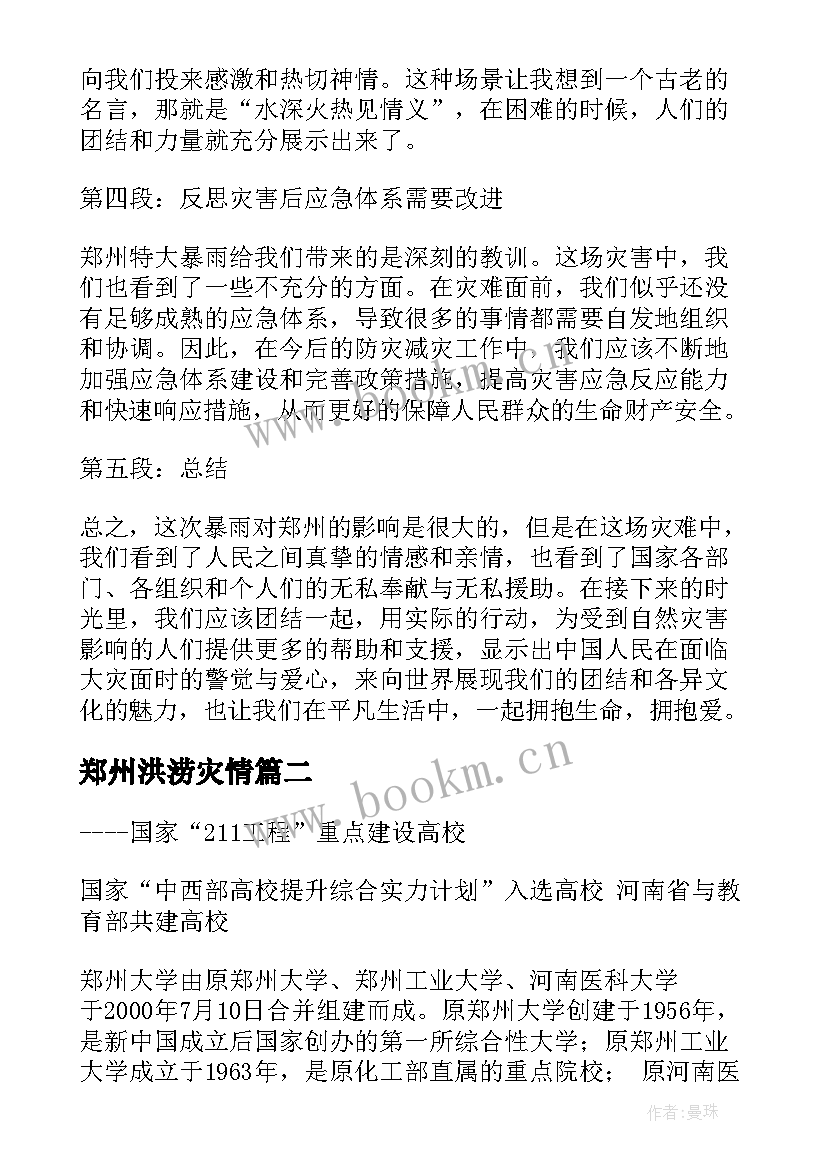 向我们投来感激和热切神情。这种场景让我想到一个古老的名言，那就是“水深火热见情义”，在困难的时候，人们的团结和力量就充分展示出来了。

第四段：反思灾害后应急体系需要改进

郑州特大暴雨给我们带来的是深刻的教训。这场灾害中，我们也看到了一些不充分的方面。在灾难面前，我们似乎还没有足够成熟的应急体系，导致很多的事情都需要自发地组织和协调。因此，在今后的防灾减灾工作中，我们应该不断地加强应急体系建设和完善政策措施，提高灾害应急反应能力和快速响应措施，从而更好的保障人民群众的生命财产安全。

第五段：总结

总之，这次暴雨对郑州的影响是很大的，但是在这场灾难中，我们看到了人民之间真挚的情感和亲情，也看到了国家各部门、各组织和个人们的无私奉献与无私援助。在接下来的时光里，我们应该团结一起，用实际的行动，为受到自然灾害影响的人们提供更多的帮助和支援，显示出中国人民在面临大灾面时的警觉与爱心，来向世界展现我们的团结和各异文化的魅力，也让我们在平凡生活中，一起拥抱生命，拥抱爱。

郑州洪涝灾情篇二

----国家“211工程”重点建设高校

国家“中西部高校提升综合实力计划”入选高校 河南省与教育部共建高校

郑州大学由原郑州大学、郑州工业大学、河南医科大学于2000年7月10日合并组建而成。原郑州大学创建于1956年，是新中国成立后国家创办的第一所综合性大学；原郑州工业大学成立于1963年，是原化工部直属的重点院校； 原河南医

www.bookm.cn

作者:曼珠